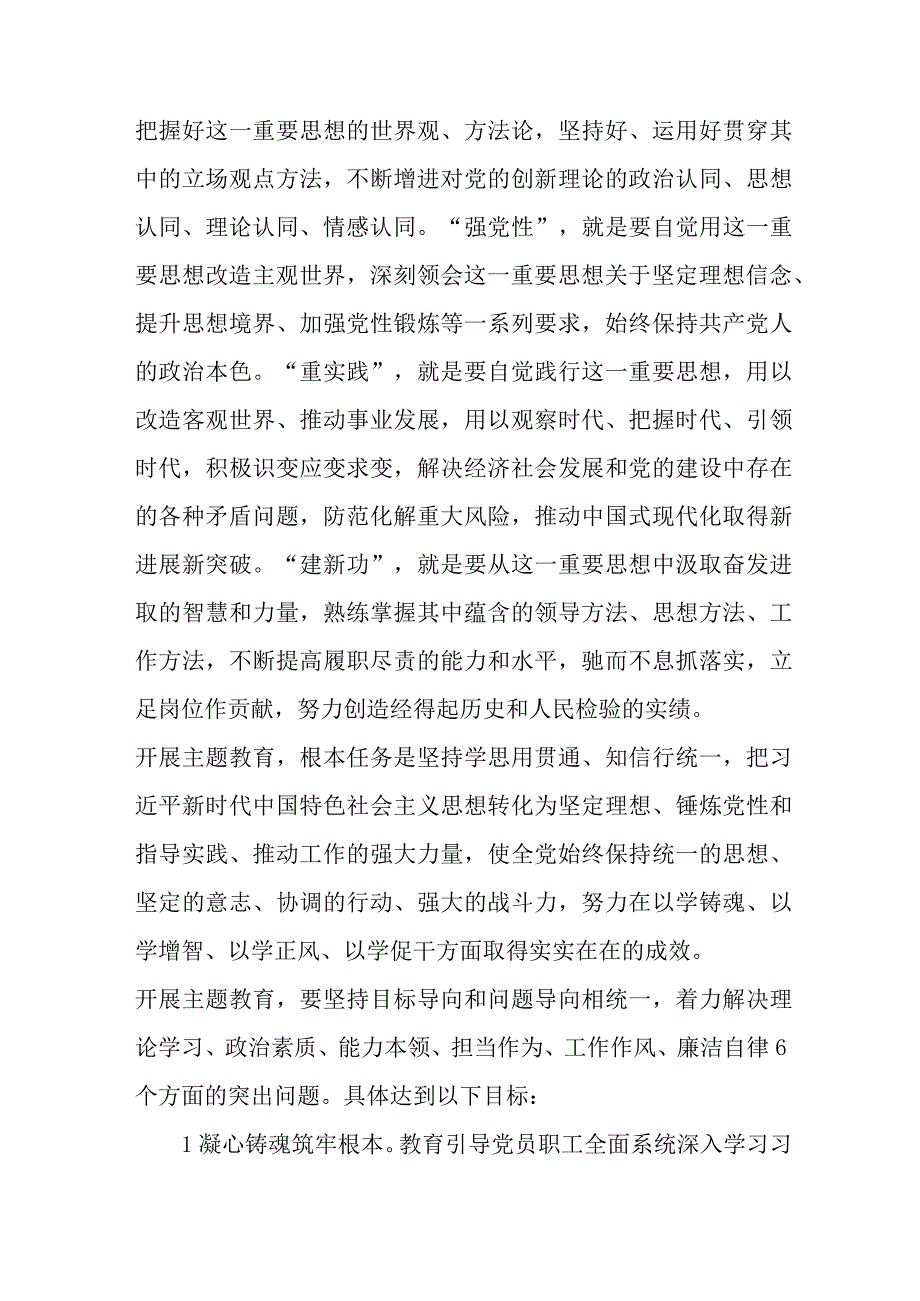 把握好这一重要思想的世界观、方法论，坚持好、运用好贯穿其中的立场观点方法，不断增进对党的创新理论的政治认同、思想认同、理论认同、情感认同。“强党性”，就是要自觉用这一重要思想改造主观世界，深刻领会这一重要思想关于坚定理想信念、提升思想境界、加强党性锻炼等一系列要求，始终保持共产党人的政治本色。“重实践”，就是要自觉践行这一重要思想，用以改造客观世界、推动事业发展，用以观察时代、把握时代、引领时代，积极识变应变求变，解决经济社会发展和党的建设中存在的各种矛盾问题，防范化解重大风险，推动中国式现代化取得新进展新突破。“建新功”，就是要从这一重要思想中汲取奋发进取的智慧和力量，熟练掌握其中蕴含的领导方法、思想方法、工作方法，不断提高履职尽责的能力和水平，驰而不息抓落实，立足岗位作贡献，努力创造经得起历史和人民检验的实绩。

开展主题教育，根本任务是坚持学思用贯通、知信行统一，把习近平新时代中国特色社会主义思想转化为坚定理想、锤炼党性和指导实践、推动工作的强大力量，使全党始终保持统一的思想、坚定的意志、协调的行动、强大的战斗力，努力在以学铸魂、以学增智、以学正风、以学促干方面取得实实在在的成效。

开展主题教育，要坚持目标导向和问题导向相统一，着力解决理论学习、政治素质、能力本领、担当作为、工作作风、廉洁自律6个方面的突出问题。具体达到以下目标：

1凝心铸魂筑牢根本。教育引导党员职工全面系统深入学习习